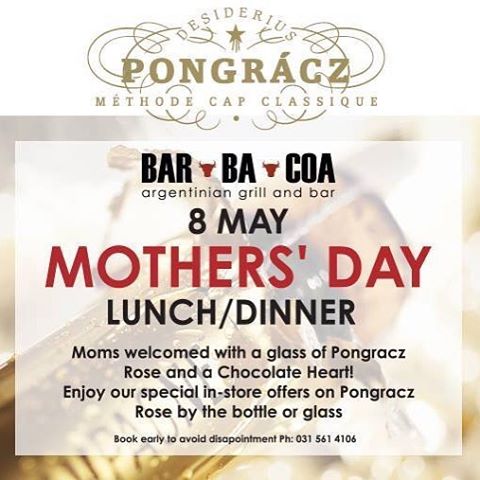 DESIDERIUS
PONGRÁCZ
MÉTHODE CAP CLASSIQUE

BAR BA COA
argentinian grill and bar

8 MAY
MOTHERS' DAY
LUNCH/DINNER

Moms welcomed with a glass of Pongracz Rose and a Chocolate Heart!
Enjoy our special in-store offers on Pongracz Rose by the bottle or glass

Book early to avoid disapointment Ph: 031 561 4106